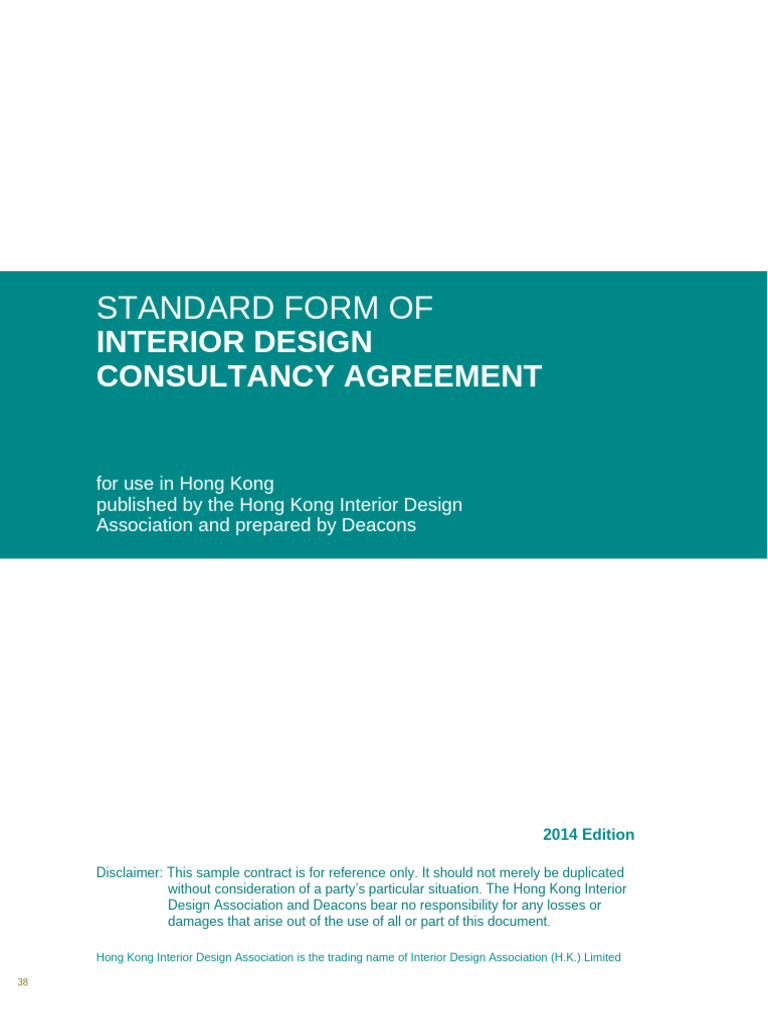 STANDARD FORM OF
INTERIOR DESIGN
CONSULTANCY AGREEMENT

for use in Hong Kong
published by the Hong Kong Interior Design Association and prepared by Deacons

2014 Edition

Disclaimer: This sample contract is for reference only. It should not merely be duplicated without consideration of a party's particular situation. The Hong Kong Interior Design Association and Deacons bear no responsibility for any losses or damages that arise out of the use of all or part of this document.

Hong Kong Interior Design Association is the trading name of Interior Design Association (H.K.) Limited

38